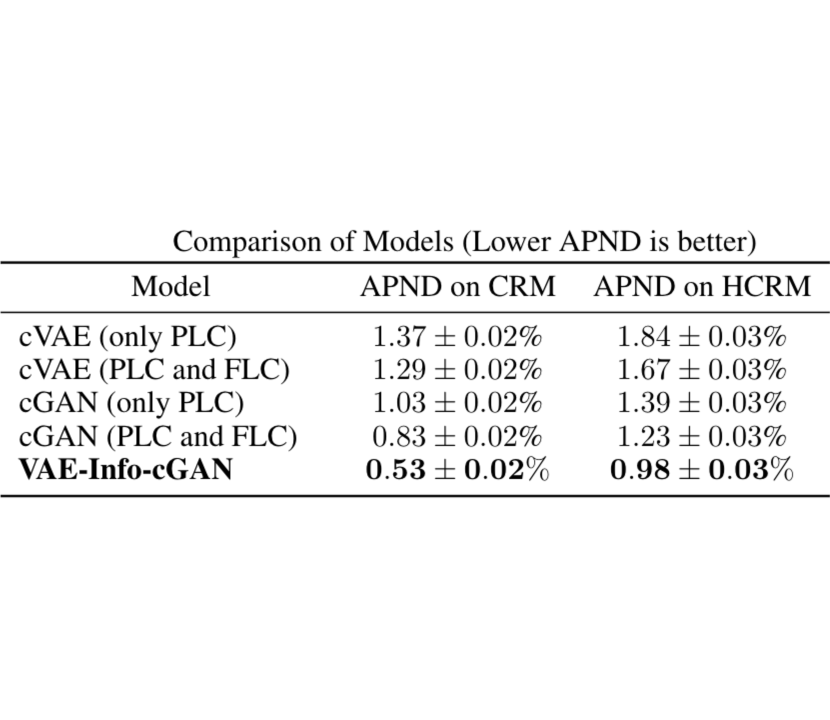 Comparison of Models (Lower APND is better)

| Model | APND on CRM | APND on HCRM |
|---|---|---|
| cVAE (only PLC) | $1.37 \pm 0.02\%$ | $1.84 \pm 0.03\%$ |
| cVAE (PLC and FLC) | $1.29 \pm 0.02\%$ | $1.67 \pm 0.03\%$ |
| cGAN (only PLC) | $1.03 \pm 0.02\%$ | $1.39 \pm 0.03\%$ |
| cGAN (PLC and FLC) | $0.83 \pm 0.02\%$ | $1.23 \pm 0.03\%$ |
| VAE-Info-cGAN | $0.53 \pm 0.02\%$ | $0.98 \pm 0.03\%$ |